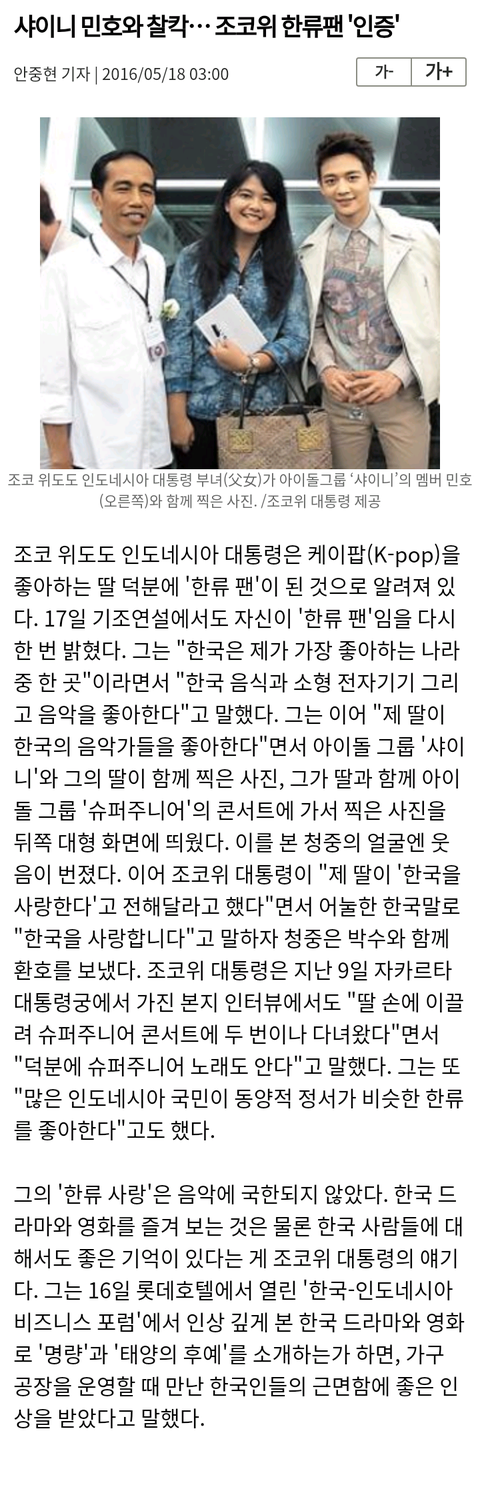 샤이니 민호와 찰칵… 조코위 한류팬 '인증'

안중현 기자 | 2016/05/18 03:00

가- 가+

조코 위도도 인도네시아 대통령 부녀(父女)가 아이돌그룹 '샤이니'의 멤버 민호(오른쪽)와 함께 찍은 사진. /조코위 대통령 제공

조코 위도도 인도네시아 대통령은 케이팝(K-pop)을 좋아하는 딸 덕분에 '한류 팬'이 된 것으로 알려져 있다. 17일 기조연설에서도 자신이 '한류 팬'임을 다시 한 번 밝혔다. 그는 "한국은 제가 가장 좋아하는 나라 중 한 곳"이라면서 "한국 음식과 소형 전자기기 그리고 음악을 좋아한다"고 말했다. 그는 이어 "제 딸이 한국의 음악가들을 좋아한다"면서 아이돌 그룹 '샤이니'와 그의 딸이 함께 찍은 사진, 그가 딸과 함께 아이돌 그룹 '슈퍼주니어'의 콘서트에 가서 찍은 사진을 뒤쪽 대형 화면에 띄웠다. 이를 본 청중의 얼굴엔 웃음이 번졌다. 이어 조코위 대통령이 "제 딸이 '한국을 사랑한다'고 전해달라고 했다"면서 어눌한 한국말로 "한국을 사랑합니다"고 말하자 청중은 박수와 함께 환호를 보냈다. 조코위 대통령은 지난 9일 자카르타 대통령궁에서 가진 본지 인터뷰에서도 "딸 손에 이끌려 슈퍼주니어 콘서트에 두 번이나 다녀왔다"면서 "덕분에 슈퍼주니어 노래도 안다"고 말했다. 그는 또 "많은 인도네시아 국민이 동양적 정서가 비슷한 한류를 좋아한다"고도 했다.

그의 '한류 사랑'은 음악에 국한되지 않았다. 한국 드라마와 영화를 즐겨 보는 것은 물론 한국 사람들에 대해서도 좋은 기억이 있다는 게 조코위 대통령의 얘기다. 그는 16일 롯데호텔에서 열린 '한국-인도네시아 비즈니스 포럼'에서 인상 깊게 본 한국 드라마와 영화로 '명량'과 '태양의 후예'를 소개하는가 하면, 가구 공장을 운영할 때 만난 한국인들의 근면함에 좋은 인상을 받았다고 말했다.